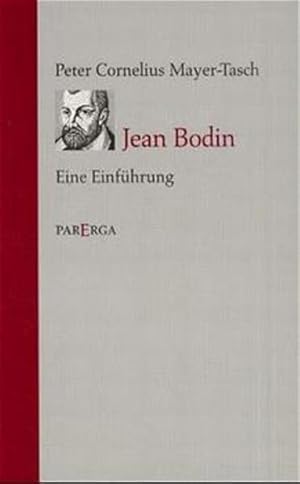 Peter Cornelius Mayer-Tasch

Jean Bodin

Eine Einführung

PARERGA